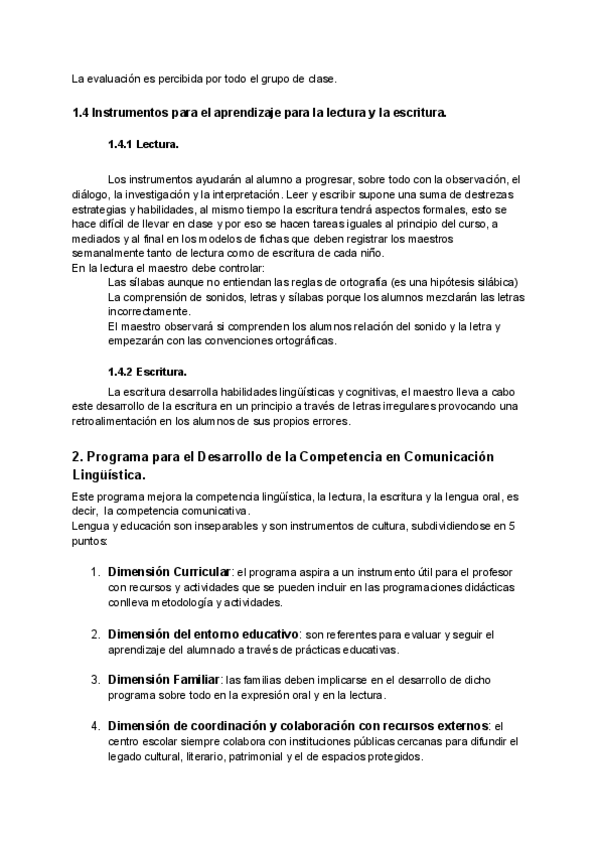 La evaluación es percibida por todo el grupo de clase.

1.4 Instrumentos para el aprendizaje para la lectura y la escritura.

1.4.1 Lectura.

Los instrumentos ayudarán al alumno a progresar, sobre todo con la observación, el diálogo, la investigación y la interpretación. Leer y escribir supone una suma de destrezas estrategias y habilidades, al mismo tiempo la escritura tendrá aspectos formales, esto se hace difícil de llevar en clase y por eso se hacen tareas iguales al principio del curso, a mediados y al final en los modelos de fichas que deben registrar los maestros semanalmente tanto de lectura como de escritura de cada niño.
En la lectura el maestro debe controlar:
Las sílabas aunque no entiendan las reglas de ortografía (es una hipótesis silábica)
La comprensión de sonidos, letras y sílabas porque los alumnos mezclarán las letras incorrectamente.
El maestro observará si comprenden los alumnos relación del sonido y la letra y empezarán con las convenciones ortográficas.

1.4.2 Escritura.

La escritura desarrolla habilidades lingüísticas y cognitivas, el maestro lleva a cabo este desarrollo de la escritura en un principio a través de letras irregulares provocando una retroalimentación en los alumnos de sus propios errores.

2. Programa para el Desarrollo de la Competencia en Comunicación Lingüística.

Este programa mejora la competencia lingüística, la lectura, la escritura y la lengua oral, es decir, la competencia comunicativa.
Lengua y educación son inseparables y son instrumentos de cultura, subdividiendose en 5 puntos:

1. Dimensión Curricular: el programa aspira a un instrumento útil para el profesor con recursos y actividades que se pueden incluir en las programaciones didácticas conlleva metodología y actividades.

2. Dimensión del entorno educativo: son referentes para evaluar y seguir el aprendizaje del alumnado a través de prácticas educativas.

3. Dimensión Familiar: las familias deben implicarse en el desarrollo de dicho programa sobre todo en la expresión oral y en la lectura.

4. Dimensión de coordinación y colaboración con recursos externos: el centro escolar siempre colabora con instituciones públicas cercanas para difundir el legado cultural, literario, patrimonial y el de espacios protegidos.